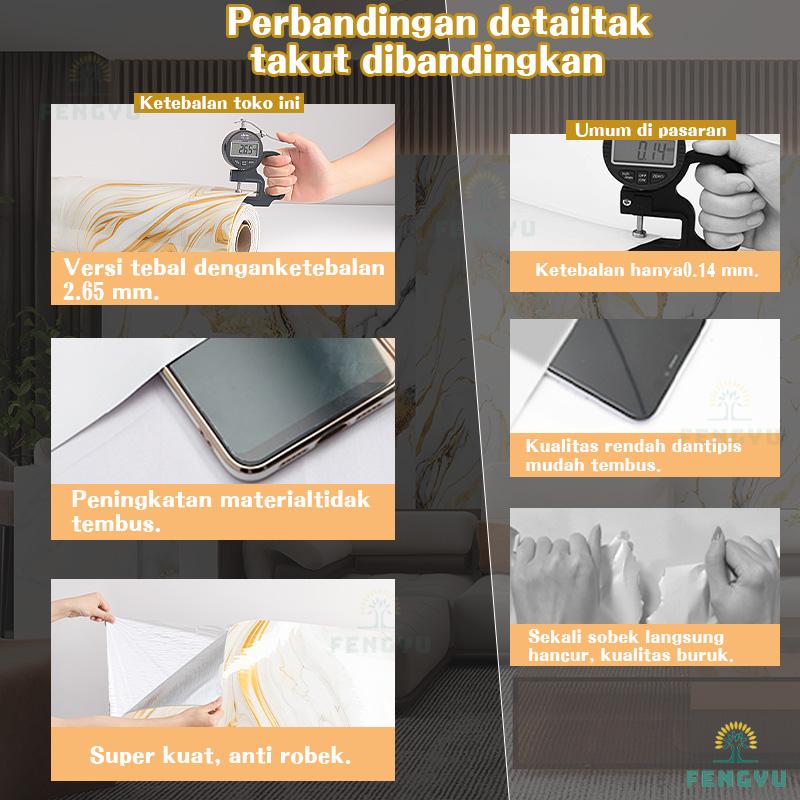 Perbandingan detailtak takut dibandingkan

Ketebalan toko ini

2.65

Versi tebal denganketebalan 2.65 mm.

Peningkatan materialtidak tembus.

Super kuat, anti robek.

Umum di pasaran

0.14

Ketebalan hanya0.14 mm.

Kualitas rendah dantipis mudah tembus.

Sekali sobek langsung hancur, kualitas buruk.

FENGYU